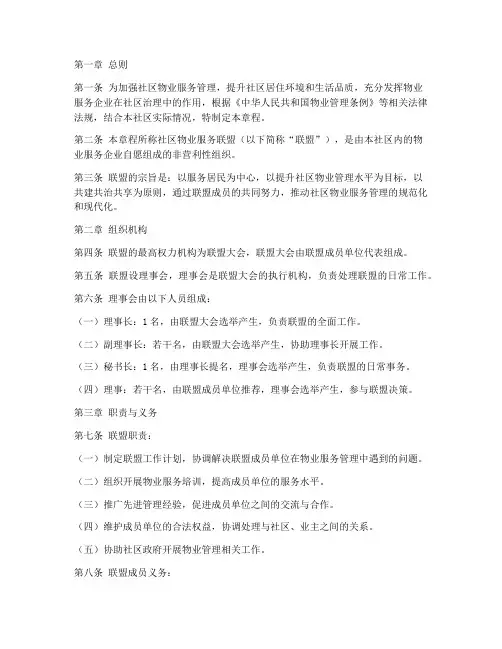 第一章 总则

第一条 为加强社区物业服务管理，提升社区居住环境和生活品质，充分发挥物业服务企业在社区治理中的作用，根据《中华人民共和国物业管理条例》等相关法律法规，结合本社区实际情况，特制定本章程。

第二条 本章程所称社区物业服务联盟（以下简称“联盟”），是由本社区内的物业服务企业自愿组成的非营利性组织。

第三条 联盟的宗旨是：以服务居民为中心，以提升社区物业管理水平为目标，以共建共治共享为原则，通过联盟成员的共同努力，推动社区物业服务管理的规范化和现代化。

第二章 组织机构

第四条 联盟的最高权力机构为联盟大会，联盟大会由联盟成员单位代表组成。

第五条 联盟设理事会，理事会是联盟大会的执行机构，负责处理联盟的日常工作。

第六条 理事会由以下人员组成：

（一）理事长：1名，由联盟大会选举产生，负责联盟的全面工作。

（二）副理事长：若干名，由联盟大会选举产生，协助理事长开展工作。

（三）秘书长：1名，由理事长提名，理事会选举产生，负责联盟的日常事务。

（四）理事：若干名，由联盟成员单位推荐，理事会选举产生，参与联盟决策。

第三章 职责与义务

第七条 联盟职责：

（一）制定联盟工作计划，协调解决联盟成员单位在物业服务管理中遇到的问题。

（二）组织开展物业服务培训，提高成员单位的服务水平。

（三）推广先进管理经验，促进成员单位之间的交流与合作。

（四）维护成员单位的合法权益，协调处理与社区、业主之间的关系。

（五）协助社区政府开展物业管理相关工作。

第八条 联盟成员义务：